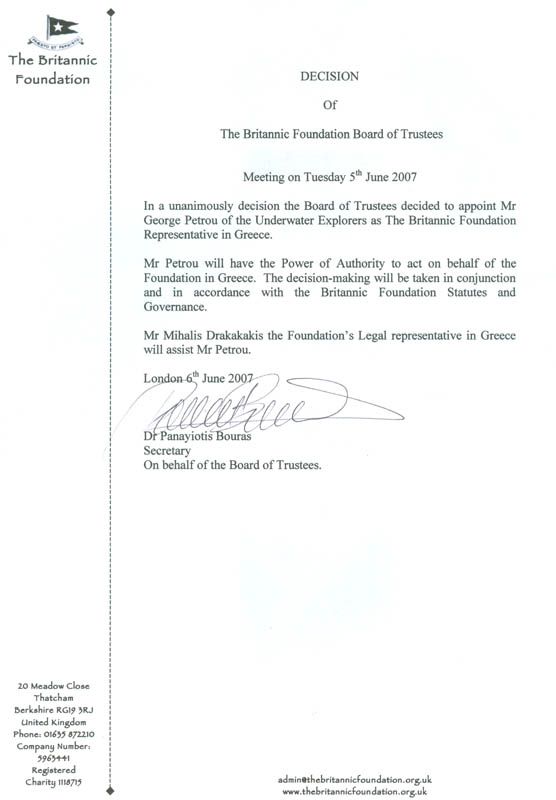 The Britannic Foundation

DECISION

Of

The Britannic Foundation Board of Trustees

Meeting on Tuesday 5$^{th}$ June 2007

In a unanimously decision the Board of Trustees decided to appoint Mr George Petrou of the Underwater Explorers as The Britannic Foundation Representative in Greece.

Mr Petrou will have the Power of Authority to act on behalf of the Foundation in Greece. The decision-making will be taken in conjunction and in accordance with the Britannic Foundation Statutes and Governance.

Mr Mihalis Drakakakis the Foundation's Legal representative in Greece will assist Mr Petrou.

London 6$^{th}$ June 2007

Dr Panayiotis Bouras
Secretary
On behalf of the Board of Trustees.

20 Meadow Close
Thatcham
Berkshire RG19 3RJ
United Kingdom
Phone: 01635 872210
Company Number: 5963441
Registered Charity 1118715

admin@thebritannicfoundation.org.uk
www.thebritannicfoundation.org.uk